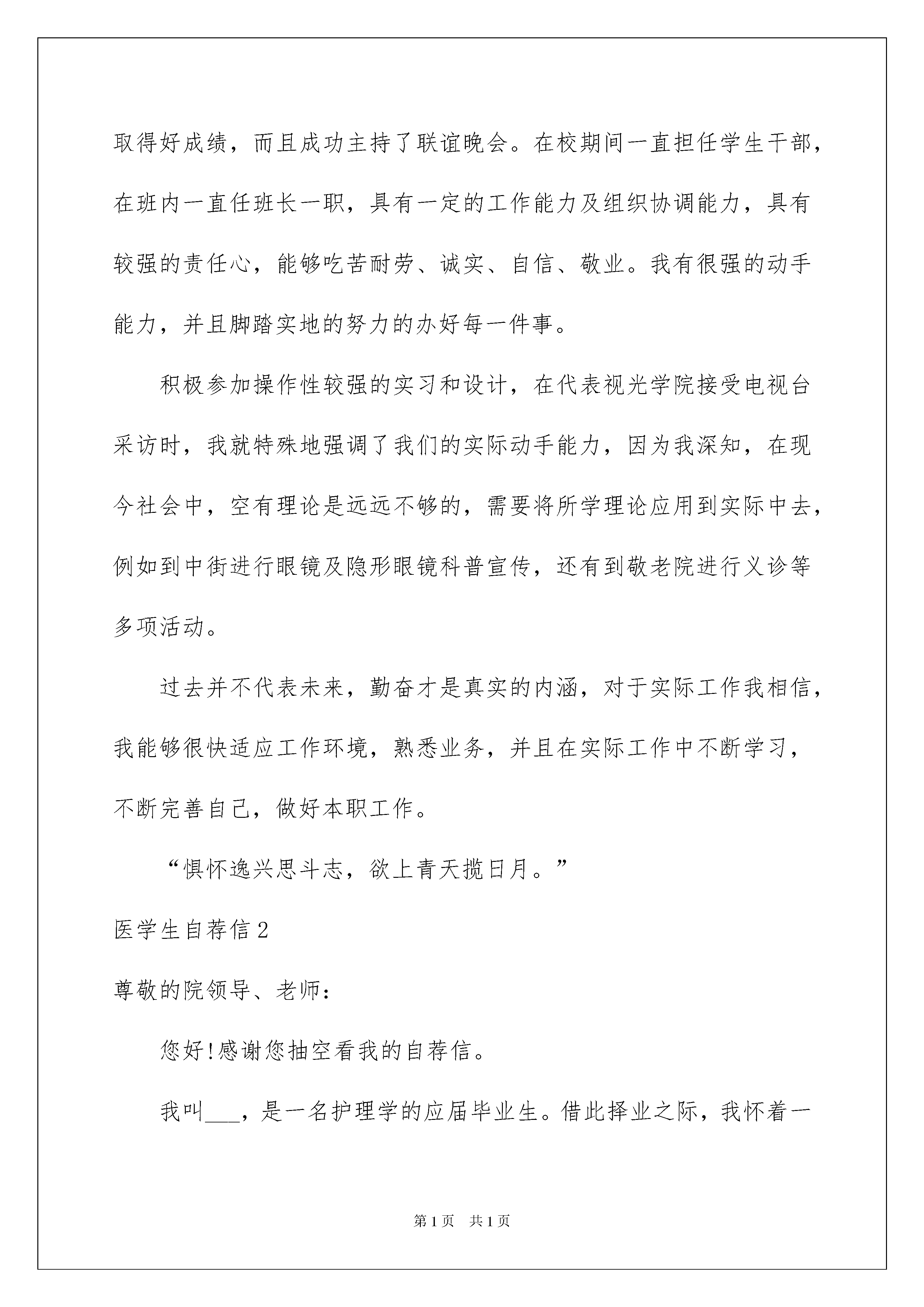 取得好成绩，而且成功主持了联谊晚会。在校期间一直担任学生干部，在班内一直任班长一职，具有一定的工作能力及组织协调能力，具有较强的责任心，能够吃苦耐劳、诚实、自信、敬业。我有很强的动手能力，并且脚踏实地的努力的办好每一件事。

积极参加操作性较强的实习和设计，在代表视光学院接受电视台采访时，我就特殊地强调了我们的实际动手能力，因为我深知，在现今社会中，空有理论是远远不够的，需要将所学理论应用到实际中去，例如到中街进行眼镜及隐形眼镜科普宣传，还有到敬老院进行义诊等多项活动。

过去并不代表未来，勤奋才是真实的内涵，对于实际工作我相信，我能够很快适应工作环境，熟悉业务，并且在实际工作中不断学习，不断完善自己，做好本职工作。

“惧怀逸兴思斗志，欲上青天揽日月。”

医学生自荐信2

尊敬的院领导、老师：

您好!感谢您抽空看我的自荐信。

我叫___，是一名护理学的应届毕业生。借此择业之际，我怀着一

第1页　共1页